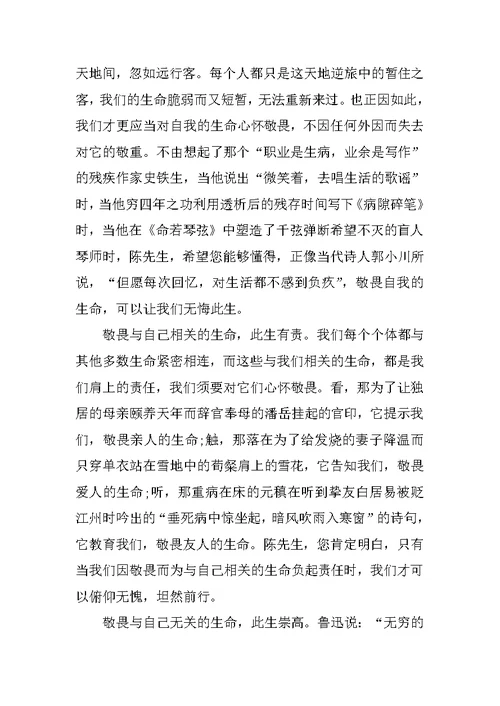 天地间，忽如远行客。每个人都只是这天地逆旅中的暂住之客，我们的生命脆弱而又短暂，无法重新来过。也正因如此，我们才更应当对自我的生命心怀敬畏，不因任何外因而失去对它的敬重。不由想起了那个“职业是生病，业余是写作”的残疾作家史铁生，当他说出“微笑着，去唱生活的歌谣”时，当他穷四年之功利用透析后的残存时间写下《病隙碎笔》时，当他在《命若琴弦》中塑造了千弦弹断希望不灭的盲人琴师时，陈先生，希望您能够懂得，正像当代诗人郭小川所说，“但愿每次回忆，对生活都不感到负疚”，敬畏自我的生命，可以让我们无悔此生。

敬畏与自己相关的生命，此生有责。我们每个个体都与其他多数生命紧密相连，而这些与我们相关的生命，都是我们肩上的责任，我们须要对它们心怀敬畏。看，那为了让独居的母亲颐养天年而辞官奉母的潘岳挂起的官印，它提示我们，敬畏亲人的生命;触，那落在为了给发烧的妻子降温而只穿单衣站在雪地中的荀粲肩上的雪花，它告知我们，敬畏爱人的生命;听，那重病在床的元稹在听到挚友白居易被贬江州时吟出的“垂死病中惊坐起，暗风吹雨入寒窗”的诗句，它教育我们，敬畏友人的生命。陈先生，您肯定明白，只有当我们因敬畏而为与自己相关的生命负起责任时，我们才可以俯仰无愧，坦然前行。

敬畏与自己无关的生命，此生崇高。鲁迅说：“无穷的